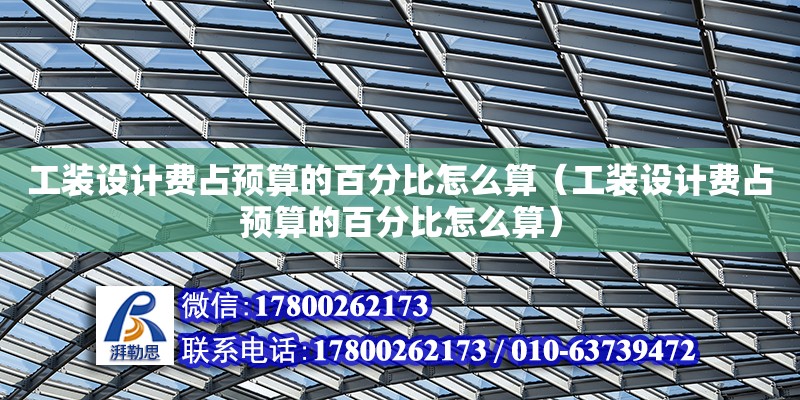 工装设计费占预算的百分比怎么算（工装设计费占预算的百分比怎么算）

湃勒思

微信:17800262173

联系电话:17800262173 / 010-63739472